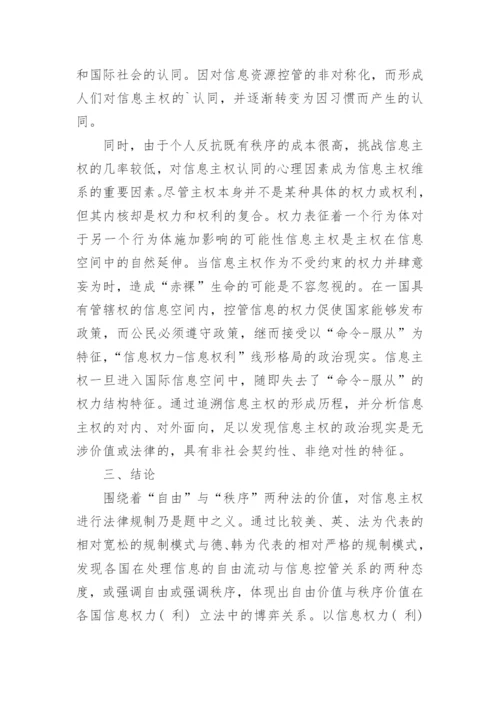 和国际社会的认同。因对信息资源控管的非对称化，而形成人们对信息主权的`认同，并逐渐转变为因习惯而产生的认同。

同时，由于个人反抗既有秩序的成本很高，挑战信息主权的几率较低，对信息主权认同的心理因素成为信息主权维系的重要因素。尽管主权本身并不是某种具体的权力或权利，但其内核却是权力和权利的复合。权力表征着一个行为体对于另一个行为体施加影响的可能性信息主权是主权在信息空间中的自然延伸。当信息主权作为不受约束的权力并肆意妄为时，造成“赤裸”生命的可能是不容忽视的。在一国具有管辖权的信息空间内，控管信息的权力促使国家能够发布政策，而公民必须遵守政策，继而接受以“命令-服从”为特征，“信息权力-信息权利”线形格局的政治现实。信息主权一旦进入国际信息空间中，随即失去了“命令-服从”的权力结构特征。通过追溯信息主权的形成历程，并分析信息主权的对内、对外面向，足以发现信息主权的政治现实是无涉价值或法律的，具有非社会契约性、非绝对性的特征。

三、结论

围绕着“自由”与“秩序”两种法的价值，对信息主权进行法律规制乃是题中之义。通过比较美、英、法为代表的相对宽松的规制模式与德、韩为代表的相对严格的规制模式，发现各国在处理信息的自由流动与信息控管关系的两种态度，或强调自由或强调秩序，体现出自由价值与秩序价值在各国信息权力（ 利） 立法中的博弈关系。以信息权力（ 利）